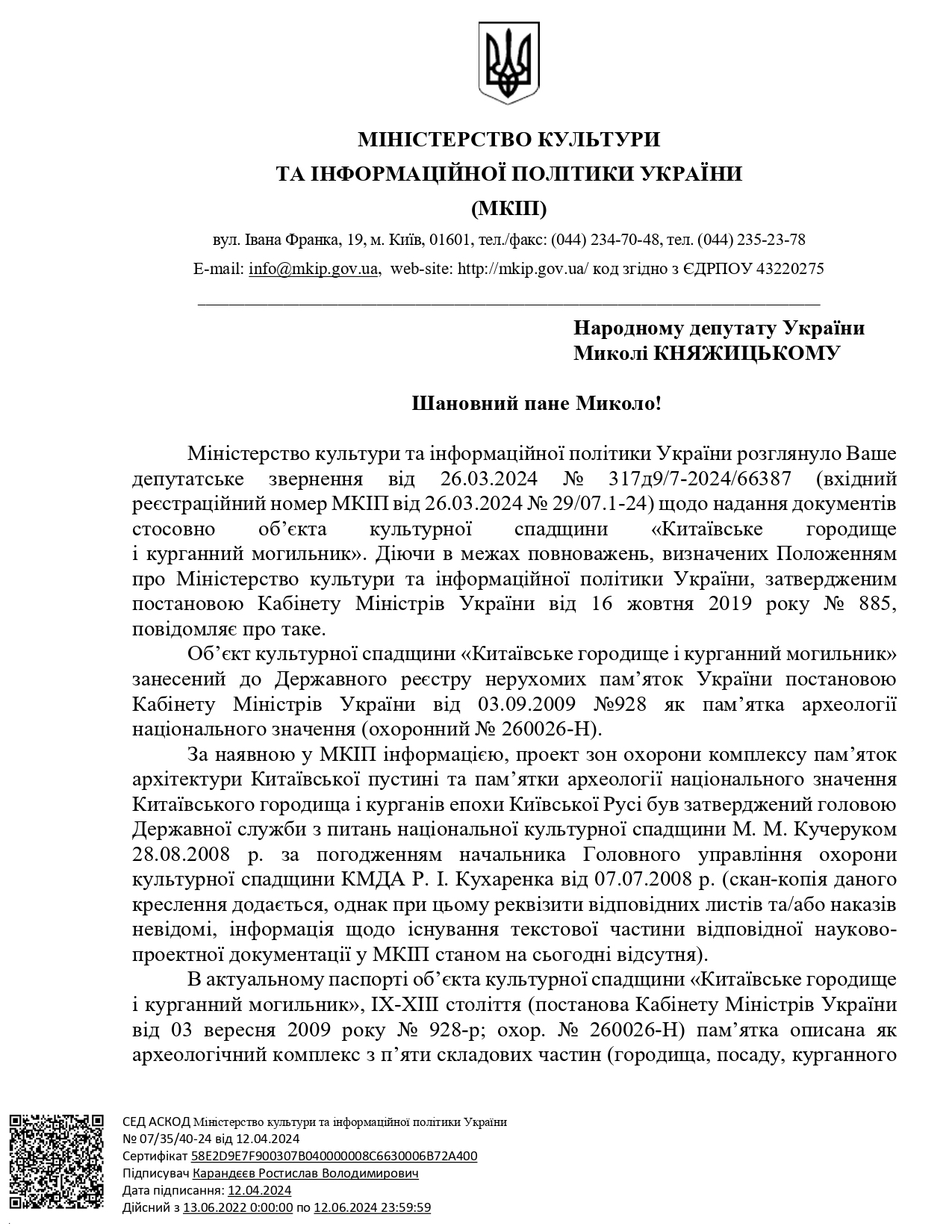 МІНІСТЕРСТВО КУЛЬТУРИ
ТА ІНФОРМАЦІЙНОЇ ПОЛІТИКИ УКРАЇНИ
(МКІП)

вул. Івана Франка, 19, м. Київ, 01601, тел./факс: (044) 234-70-48, тел. (044) 235-23-78
E-mail: info@mkip.gov.ua, web-site: http://mkip.gov.ua/ код згідно з ЄДРПОУ 43220275

Народному депутату України
Миколі КНЯЖИЦЬКОМУ

Шановний пане Миколо!

Міністерство культури та інформаційної політики України розглянуло Ваше депутатське звернення від 26.03.2024 № 317д9/7-2024/66387 (вхідний реєстраційний номер МКІП від 26.03.2024 № 29/07.1-24) щодо надання документів стосовно об'єкта культурної спадщини «Китаївське городище і курганний могильник». Діючи в межах повноважень, визначених Положенням про Міністерство культури та інформаційної політики України, затвердженим постановою Кабінету Міністрів України від 16 жовтня 2019 року № 885, повідомляє про таке.

Об'єкт культурної спадщини «Китаївське городище і курганний могильник» занесений до Державного реєстру нерухомих пам'яток України постановою Кабінету Міністрів України від 03.09.2009 №928 як пам'ятка археології національного значення (охоронний № 260026-Н).

За наявною у МКІП інформацією, проект зон охорони комплексу пам'яток архітектури Китаївської пустині та пам'ятки археології національного значення Китаївського городища і курганів епохи Київської Русі був затверджений головою Державної служби з питань національної культурної спадщини М. М. Кучеруком 28.08.2008 р. за погодженням начальника Головного управління охорони культурної спадщини КМДА Р. І. Кухаренка від 07.07.2008 р. (скан-копія даного креслення додається, однак при цьому реквізити відповідних листів та/або наказів невідомі, інформація щодо існування текстової частини відповідної науково-проектної документації у МКІП станом на сьогодні відсутня).

В актуальному паспорті об'єкта культурної спадщини «Китаївське городище і курганний могильник», IX-XIII століття (постанова Кабінету Міністрів України від 03 вересня 2009 року № 928-р; охор. № 260026-Н) пам'ятка описана як археологічний комплекс з п'яти складових частин (городища, посаду, курганного

СЕД АСКОД Міністерство культури та інформаційної політики України
№ 07/35/40-24 від 12.04.2024
Сертифікат 58E2D9E7F900307B040000008C6630006B72A400
Підписувач Карандєєв Ростислав Володимирович
Дата підписання: 12.04.2024
Дійсний з 13.06.2022 0:00:00 по 12.06.2024 23:59:59